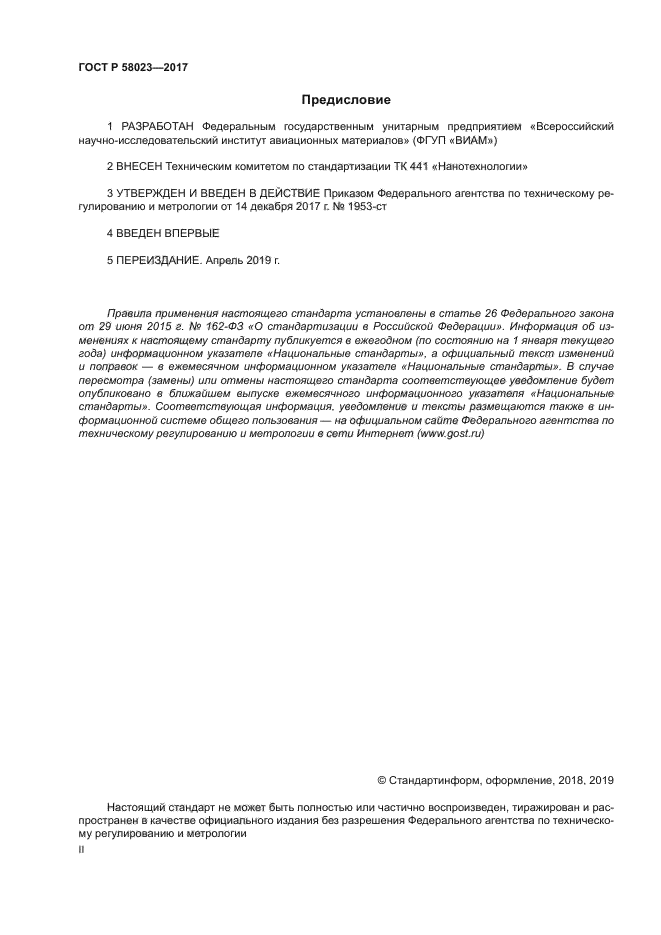 ГОСТ Р 58023—2017

Предисловие

1 РАЗРАБОТАН Федеральным государственным унитарным предприятием «Всероссийский научно-исследовательский институт авиационных материалов» (ФГУП «ВИАМ»)

2 ВНЕСЕН Техническим комитетом по стандартизации ТК 441 «Нанотехнологии»

3 УТВЕРЖДЕН И ВВЕДЕН В ДЕЙСТВИЕ Приказом Федерального агентства по техническому регулированию и метрологии от 14 декабря 2017 г. № 1953-ст

4 ВВЕДЕН ВПЕРВЫЕ

5 ПЕРЕИЗДАНИЕ. Апрель 2019 г.

Правила применения настоящего стандарта установлены в статье 26 Федерального закона от 29 июня 2015 г. № 162-ФЗ «О стандартизации в Российской Федерации». Информация об изменениях к настоящему стандарту публикуется в ежегодном (по состоянию на 1 января текущего года) информационном указателе «Национальные стандарты», а официальный текст изменений и поправок — в ежемесячном информационном указателе «Национальные стандарты». В случае пересмотра (замены) или отмены настоящего стандарта соответствующее уведомление будет опубликовано в ближайшем выпуске ежемесячного информационного указателя «Национальные стандарты». Соответствующая информация, уведомление и тексты размещаются также в информационной системе общего пользования — на официальном сайте Федерального агентства по техническому регулированию и метрологии в сети Интернет (www.gost.ru)

© Стандартинформ, оформление, 2018, 2019

Настоящий стандарт не может быть полностью или частично воспроизведен, тиражирован и распространен в качестве официального издания без разрешения Федерального агентства по техническому регулированию и метрологии

II